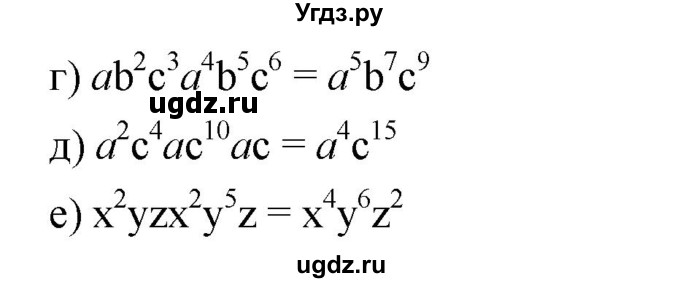 Угдз.ру

г) $ab^2c^3a^4b^5c^6 = a^5b^7c^9$

ugdz.ru

д) $a^2c^4ac^{10}ac = a^4c^{15}$

е) $x^2yzx^2y^5z = x^4y^6z^2$

ugdz.ru